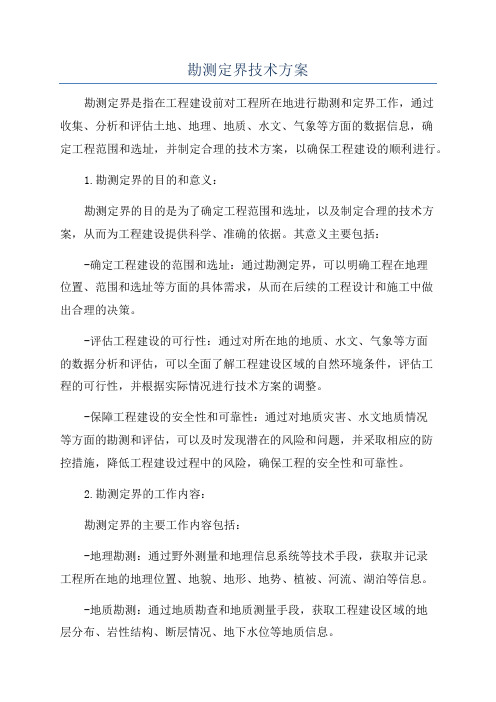 勘测定界技术方案

勘测定界是指在工程建设前对工程所在地进行勘测和定界工作，通过收集、分析和评估土地、地理、地质、水文、气象等方面的数据信息，确定工程范围和选址，并制定合理的技术方案，以确保工程建设的顺利进行。

1.勘测定界的目的和意义：

勘测定界的目的是为了确定工程范围和选址，以及制定合理的技术方案，从而为工程建设提供科学、准确的依据。其意义主要包括：

-确定工程建设的范围和选址：通过勘测定界，可以明确工程在地理位置、范围和选址等方面的具体需求，从而在后续的工程设计和施工中做出合理的决策。

-评估工程建设的可行性：通过对所在地的地质、水文、气象等方面的数据分析和评估，可以全面了解工程建设区域的自然环境条件，评估工程的可行性，并根据实际情况进行技术方案的调整。

-保障工程建设的安全性和可靠性：通过对地质灾害、水文地质情况等方面的勘测和评估，可以及时发现潜在的风险和问题，并采取相应的防控措施，降低工程建设过程中的风险，确保工程的安全性和可靠性。

2.勘测定界的工作内容：

勘测定界的主要工作内容包括：

-地理勘测：通过野外测量和地理信息系统等技术手段，获取并记录工程所在地的地理位置、地貌、地形、地势、植被、河流、湖泊等信息。

-地质勘测：通过地质勘查和地质测量手段，获取工程建设区域的地层分布、岩性结构、断层情况、地下水位等地质信息。